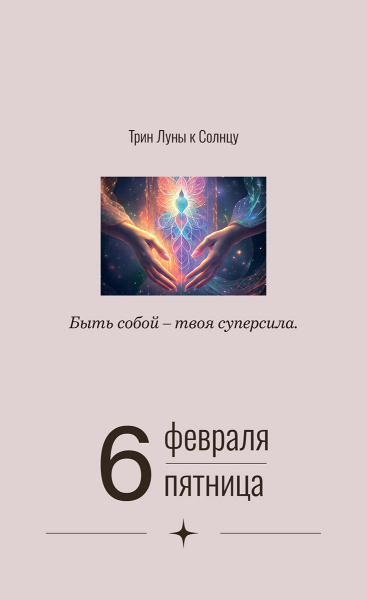 Трин Луны к Солнцу

Быть собой – твоя суперсила.

6 февраля пятница